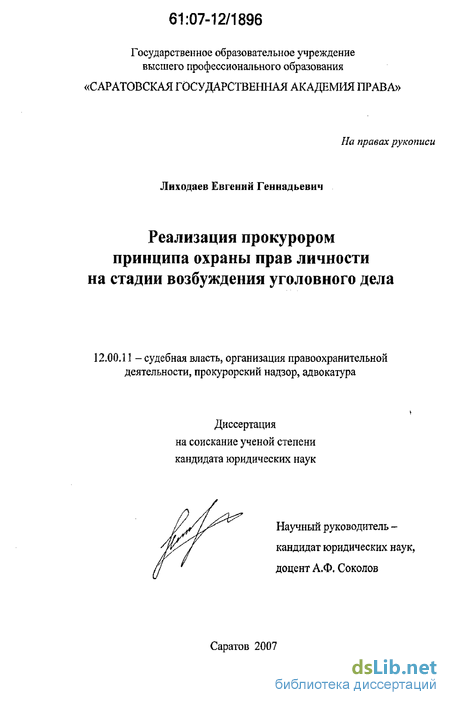 61:07-12/1896

Государственное образовательное учреждение высшего профессионального образования
«САРАТОВСКАЯ ГОСУДАРСТВЕННАЯ АКАДЕМИЯ ПРАВА»

На правах рукописи

Лиходаев Евгений Геннадьевич

Реализация прокурором принципа охраны прав личности на стадии возбуждения уголовного дела

12.00.11 – судебная власть, организация правоохранительной деятельности, прокурорский надзор, адвокатура

Диссертация
на соискание ученой степени
кандидата юридических наук

Научный руководитель – кандидат юридических наук, доцент А.Ф. Соколов

Саратов 2007

dsLib.net
библиотека диссертаций